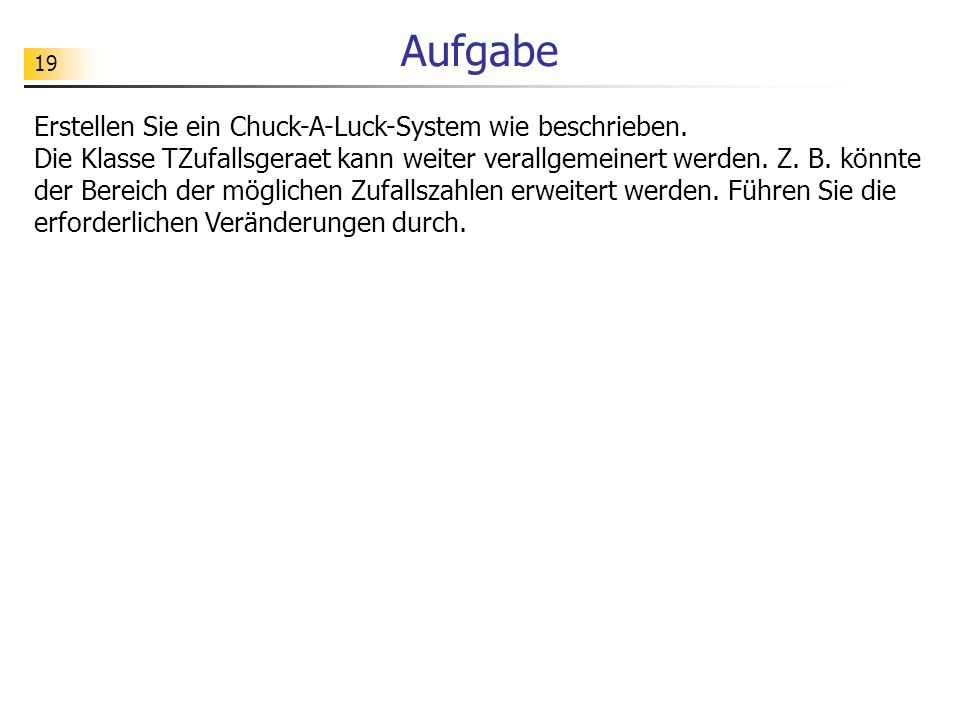 19

Aufgabe

Erstellen Sie ein Chuck-A-Luck-System wie beschrieben.
Die Klasse TZufallsgeraet kann weiter verallgemeinert werden. Z. B. könnte der Bereich der möglichen Zufallszahlen erweitert werden. Führen Sie die erforderlichen Veränderungen durch.